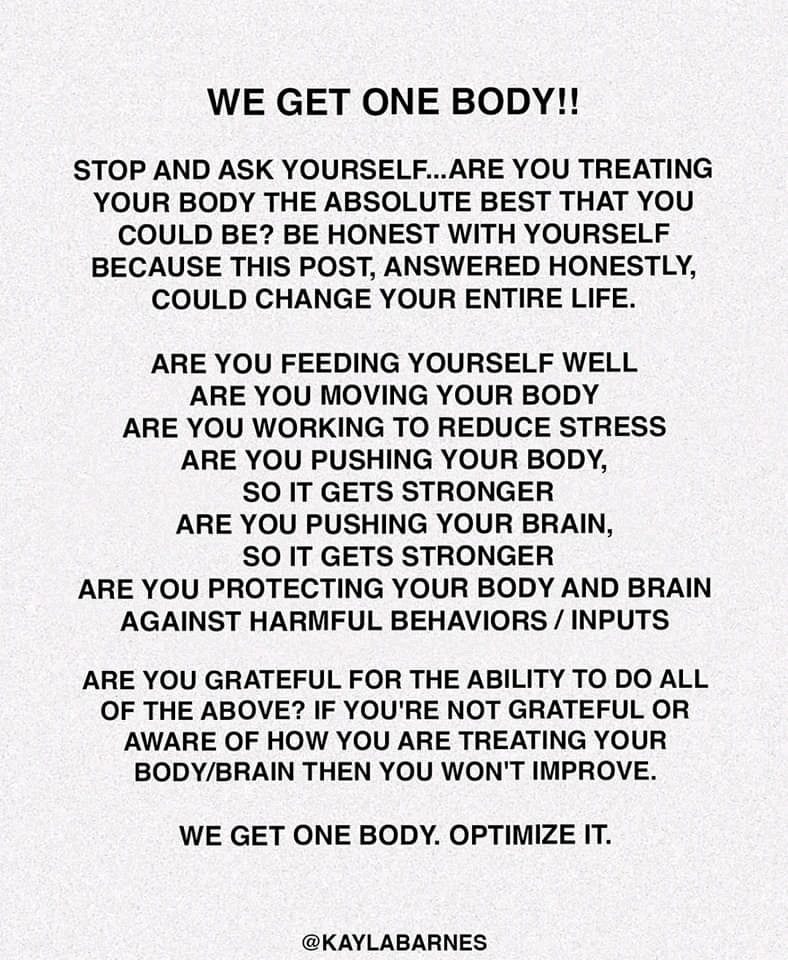 WE GET ONE BODY!!

STOP AND ASK YOURSELF...ARE YOU TREATING YOUR BODY THE ABSOLUTE BEST THAT YOU COULD BE? BE HONEST WITH YOURSELF BECAUSE THIS POST, ANSWERED HONESTLY, COULD CHANGE YOUR ENTIRE LIFE.

ARE YOU FEEDING YOURSELF WELL
ARE YOU MOVING YOUR BODY
ARE YOU WORKING TO REDUCE STRESS
ARE YOU PUSHING YOUR BODY,
SO IT GETS STRONGER
ARE YOU PUSHING YOUR BRAIN,
SO IT GETS STRONGER
ARE YOU PROTECTING YOUR BODY AND BRAIN
AGAINST HARMFUL BEHAVIORS / INPUTS

ARE YOU GRATEFUL FOR THE ABILITY TO DO ALL OF THE ABOVE? IF YOU'RE NOT GRATEFUL OR AWARE OF HOW YOU ARE TREATING YOUR BODY/BRAIN THEN YOU WON'T IMPROVE.

WE GET ONE BODY. OPTIMIZE IT.

@KAYLABARNES